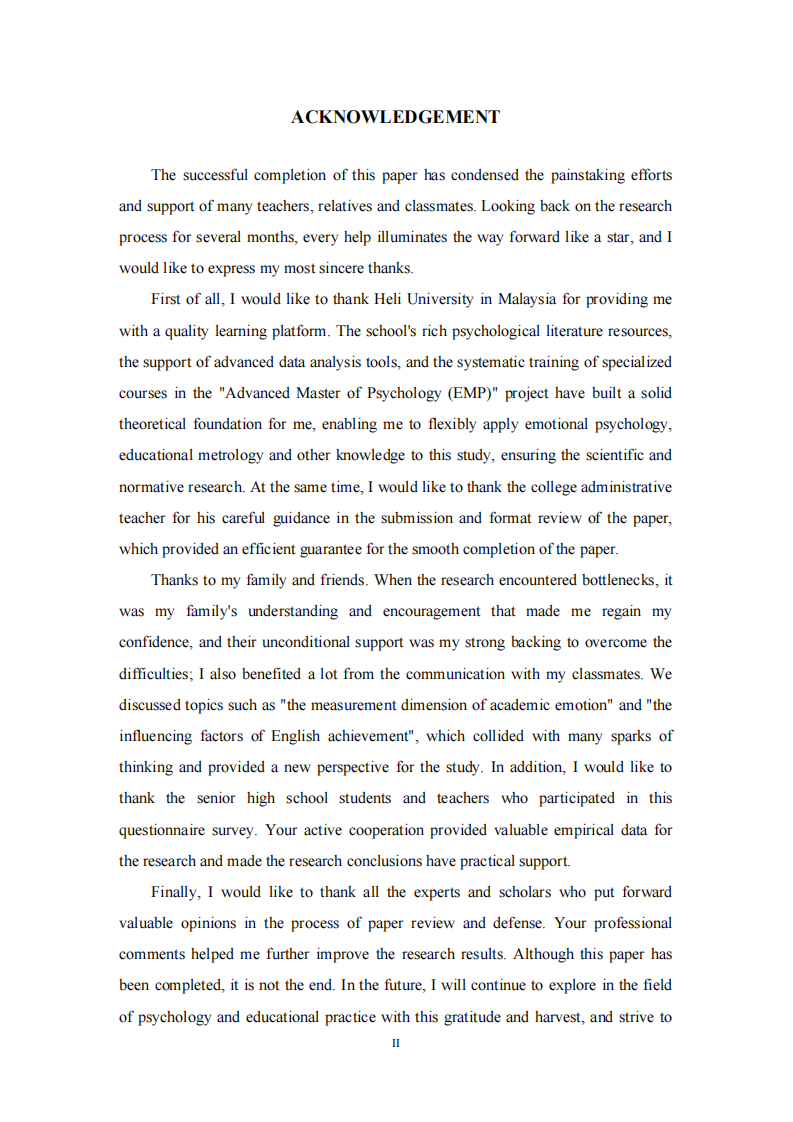 ACKNOWLEDGEMENT

The successful completion of this paper has condensed the painstaking efforts and support of many teachers, relatives and classmates. Looking back on the research process for several months, every help illuminates the way forward like a star, and I would like to express my most sincere thanks.

First of all, I would like to thank Heli University in Malaysia for providing me with a quality learning platform. The school's rich psychological literature resources, the support of advanced data analysis tools, and the systematic training of specialized courses in the "Advanced Master of Psychology (EMP)" project have built a solid theoretical foundation for me, enabling me to flexibly apply emotional psychology, educational metrology and other knowledge to this study, ensuring the scientific and normative research. At the same time, I would like to thank the college administrative teacher for his careful guidance in the submission and format review of the paper, which provided an efficient guarantee for the smooth completion of the paper.

Thanks to my family and friends. When the research encountered bottlenecks, it was my family's understanding and encouragement that made me regain my confidence, and their unconditional support was my strong backing to overcome the difficulties; I also benefited a lot from the communication with my classmates. We discussed topics such as "the measurement dimension of academic emotion" and "the influencing factors of English achievement", which collided with many sparks of thinking and provided a new perspective for the study. In addition, I would like to thank the senior high school students and teachers who participated in this questionnaire survey. Your active cooperation provided valuable empirical data for the research and made the research conclusions have practical support.

Finally, I would like to thank all the experts and scholars who put forward valuable opinions in the process of paper review and defense. Your professional comments helped me further improve the research results. Although this paper has been completed, it is not the end. In the future, I will continue to explore in the field of psychology and educational practice with this gratitude and harvest, and strive to

II